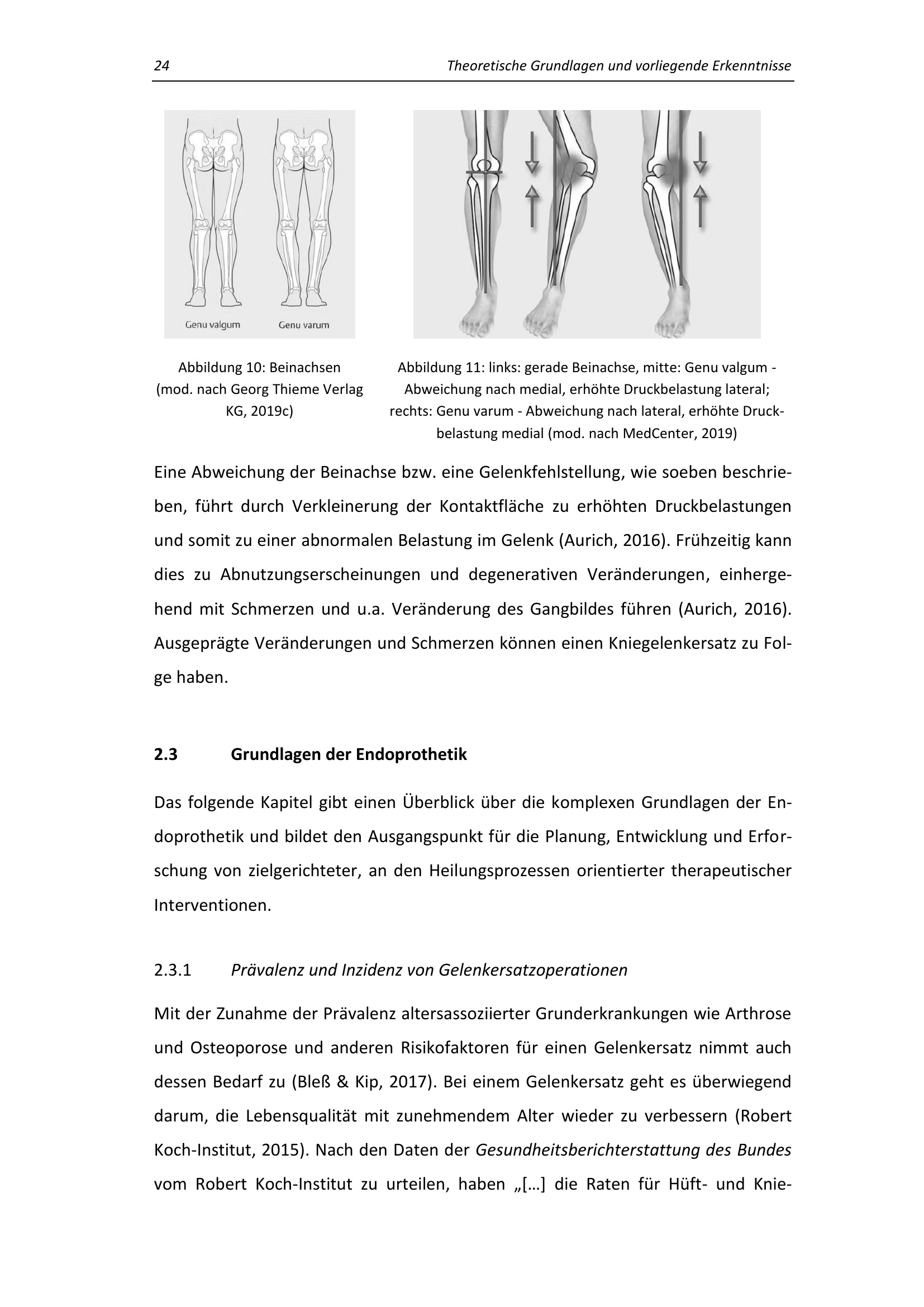 24 Theoretische Grundlagen und vorliegende Erkenntnisse

Genu valgum Genu varum

Abbildung 10: Beinachsen (mod. nach Georg Thieme Verlag KG, 2019c)

Abbildung 11: links: gerade Beinachse, mitte: Genu valgum - Abweichung nach medial, erhöhte Druckbelastung lateral; rechts: Genu varum - Abweichung nach lateral, erhöhte Druckbelastung medial (mod. nach MedCenter, 2019)

Eine Abweichung der Beinachse bzw. eine Gelenkfehlstellung, wie soeben beschrieben, führt durch Verkleinerung der Kontaktfläche zu erhöhten Druckbelastungen und somit zu einer abnormalen Belastung im Gelenk (Aurich, 2016). Frühzeitig kann dies zu Abnutzungserscheinungen und degenerativen Veränderungen, einhergehend mit Schmerzen und u.a. Veränderung des Gangbildes führen (Aurich, 2016). Ausgeprägte Veränderungen und Schmerzen können einen Kniegelenkersatz zu Folge haben.

2.3 Grundlagen der Endoprothetik

Das folgende Kapitel gibt einen Überblick über die komplexen Grundlagen der Endoprothetik und bildet den Ausgangspunkt für die Planung, Entwicklung und Erforschung von zielgerichteter, an den Heilungsprozessen orientierter therapeutischer Interventionen.

2.3.1 Prävalenz und Inzidenz von Gelenkersatzoperationen

Mit der Zunahme der Prävalenz altersassoziierter Grunderkrankungen wie Arthrose und Osteoporose und anderen Risikofaktoren für einen Gelenkersatz nimmt auch dessen Bedarf zu (Bleß & Kip, 2017). Bei einem Gelenkersatz geht es überwiegend darum, die Lebensqualität mit zunehmendem Alter wieder zu verbessern (Robert Koch-Institut, 2015). Nach den Daten der Gesundheitsberichterstattung des Bundes vom Robert Koch-Institut zu urteilen, haben „[…] die Raten für Hüft- und Knie-